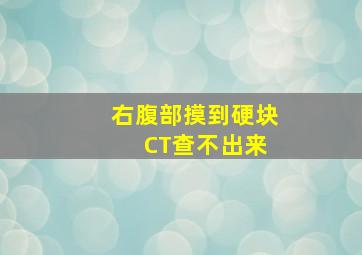 右腹部摸到硬块
CT查不出来